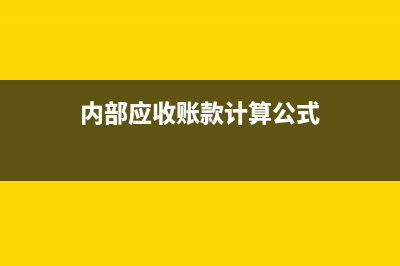 内部应收账款计算公式